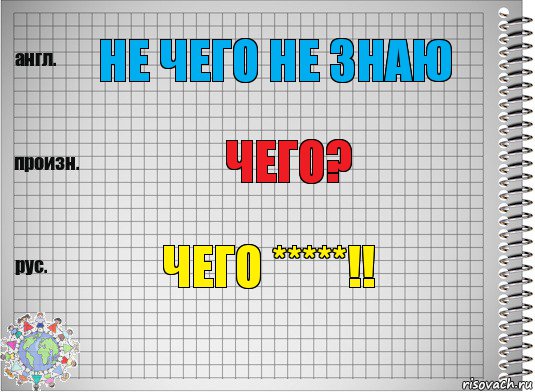 англ.

НЕ ЧЕГО НЕ ЗНАЮ

произн.

ЧЕГО?

рус.

ЧЕГО *****!!

risovach.ru